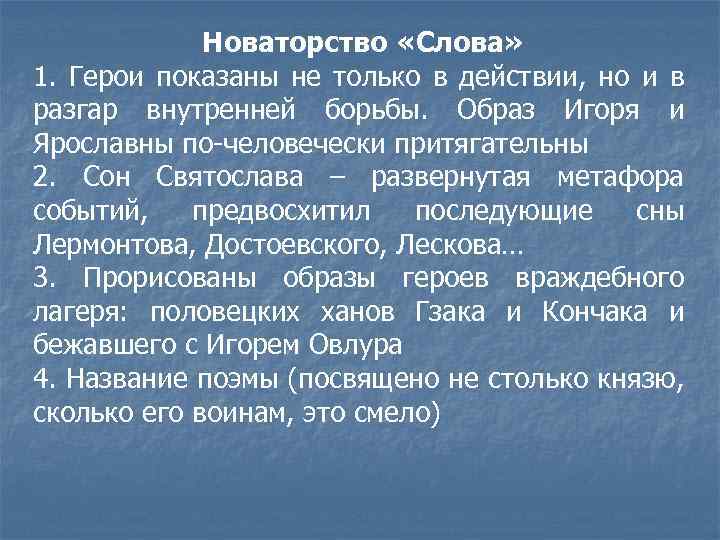 Новаторство «Слова»

1. Герои показаны не только в действии, но и в разгар внутренней борьбы. Образ Игоря и Ярославны по-человечески притягательны

2. Сон Святослава – развернутая метафора событий, предвосхитил последующие сны Лермонтова, Достоевского, Лескова…

3. Прорисованы образы героев враждебного лагеря: половецких ханов Гзака и Кончака и бежавшего с Игорем Овлура

4. Название поэмы (посвящено не столько князю, сколько его воинам, это смело)